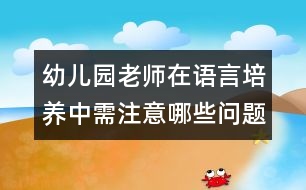 幼儿园老师在语言培养中需注意哪些问题